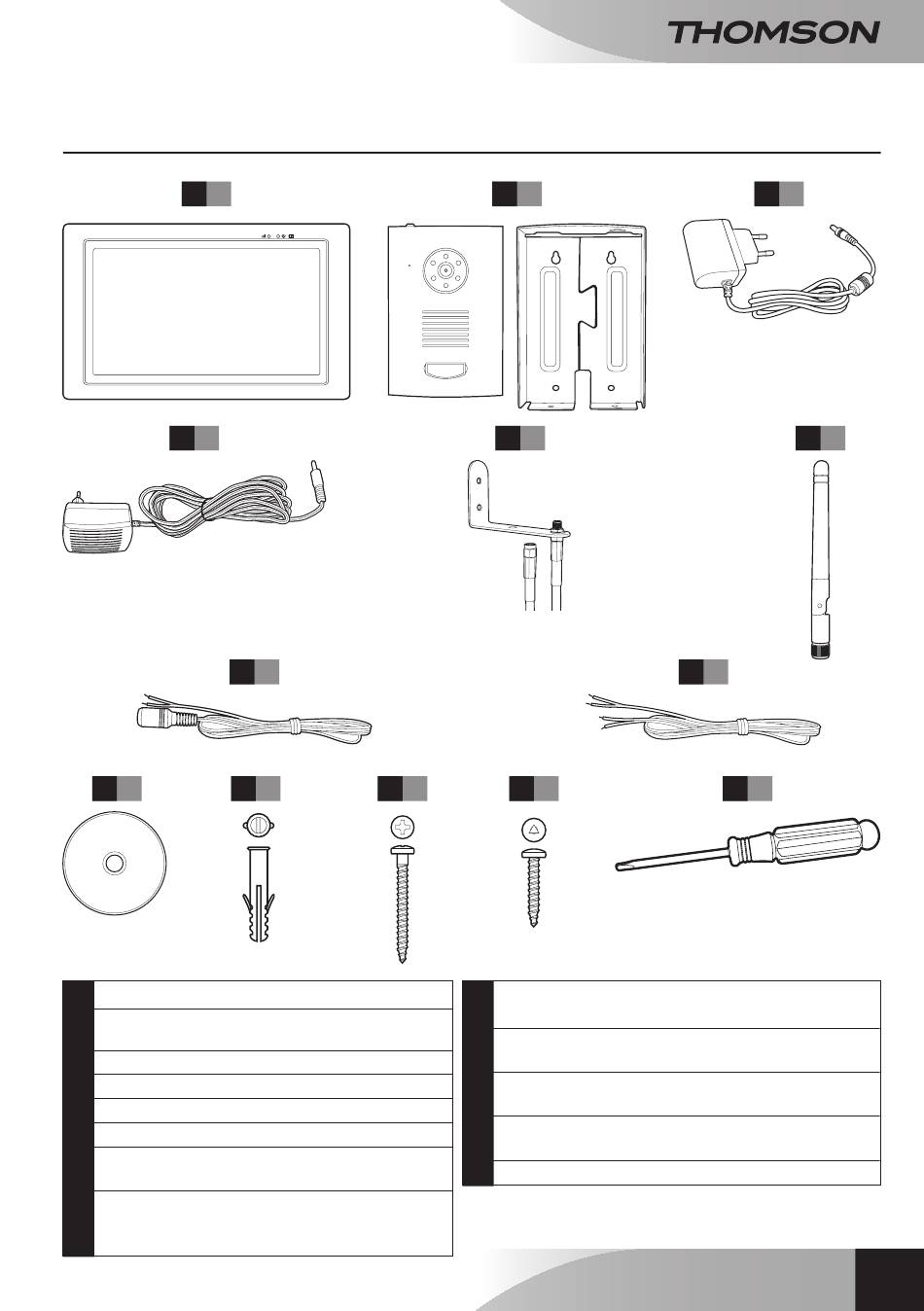 THOMSON